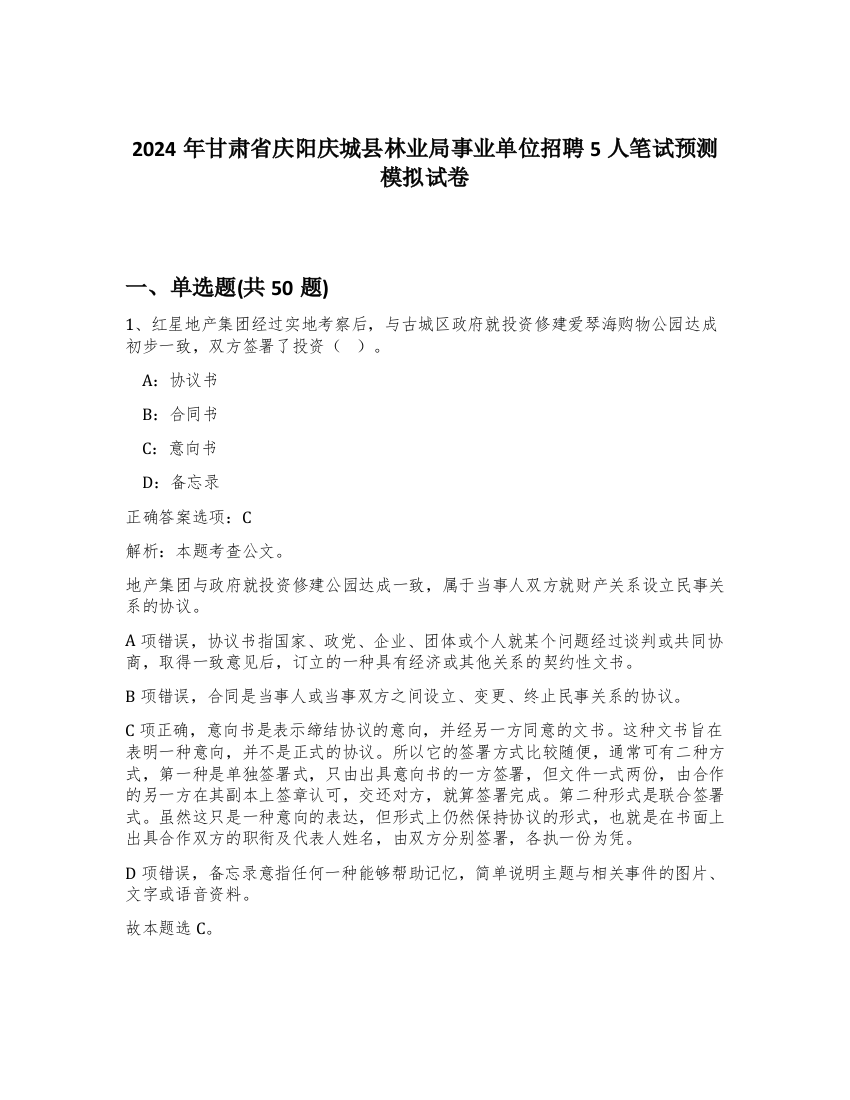 2024 年甘肃省庆阳庆城县林业局事业单位招聘 5 人笔试预测模拟试卷

一、单选题(共 50 题)

1、红星地产集团经过实地考察后，与古城区政府就投资修建爱琴海购物公园达成初步一致，双方签署了投资（ ）。

A：协议书

B：合同书

C：意向书

D：备忘录

正确答案选项：C

解析：本题考查公文。

地产集团与政府就投资修建公园达成一致，属于当事人双方就财产关系设立民事关系的协议。

A 项错误，协议书指国家、政党、企业、团体或个人就某个问题经过谈判或共同协商，取得一致意见后，订立的一种具有经济或其他关系的契约性文书。

B 项错误，合同是当事人或当事双方之间设立、变更、终止民事关系的协议。

C 项正确，意向书是表示缔结协议的意向，并经另一方同意的文书。这种文书旨在表明一种意向，并不是正式的协议。所以它的签署方式比较随便，通常可有二种方式，第一种是单独签署式，只由出具意向书的一方签署，但文件一式两份，由合作的另一方在其副本上签章认可，交还对方，就算签署完成。第二种形式是联合签署式。虽然这只是一种意向的表达，但形式上仍然保持协议的形式，也就是在书面上出具合作双方的职衔及代表人姓名，由双方分别签署，各执一份为凭。

D 项错误，备忘录意指任何一种能够帮助记忆，简单说明主题与相关事件的图片、文字或语音资料。

故本题选 C。